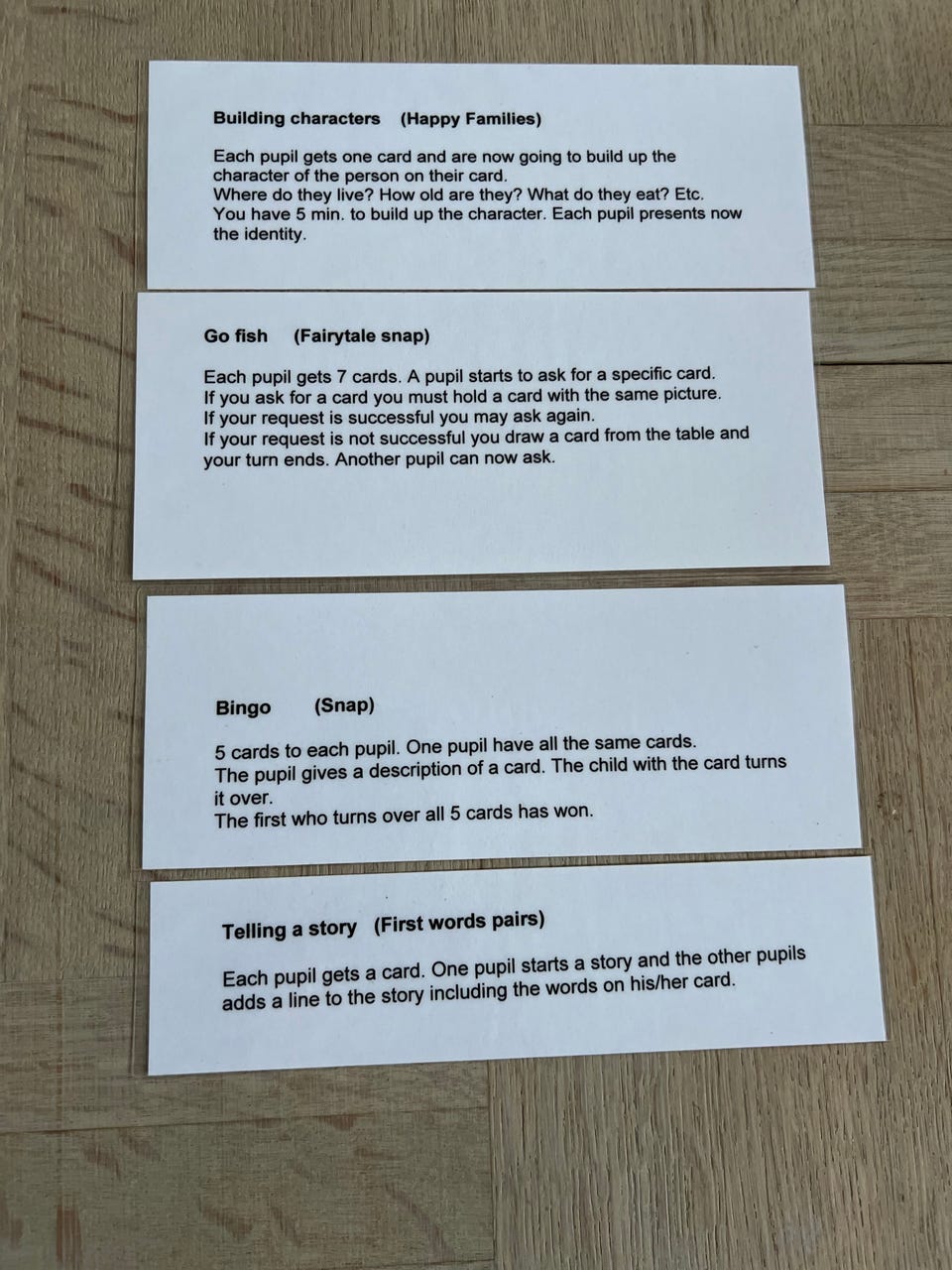 Building characters (Happy Families)

Each pupil gets one card and are now going to build up the character of the person on their card.
Where do they live? How old are they? What do they eat? Etc.
You have 5 min. to build up the character. Each pupil presents now the identity.

Go fish (Fairytale snap)

Each pupil gets 7 cards. A pupil starts to ask for a specific card.
If you ask for a card you must hold a card with the same picture.
If your request is successful you may ask again.
If your request is not successful you draw a card from the table and your turn ends. Another pupil can now ask.

Bingo (Snap)

5 cards to each pupil. One pupil have all the same cards.
The pupil gives a description of a card. The child with the card turns it over.
The first who turns over all 5 cards has won.

Telling a story (First words pairs)

Each pupil gets a card. One pupil starts a story and the other pupils adds a line to the story including the words on his/her card.